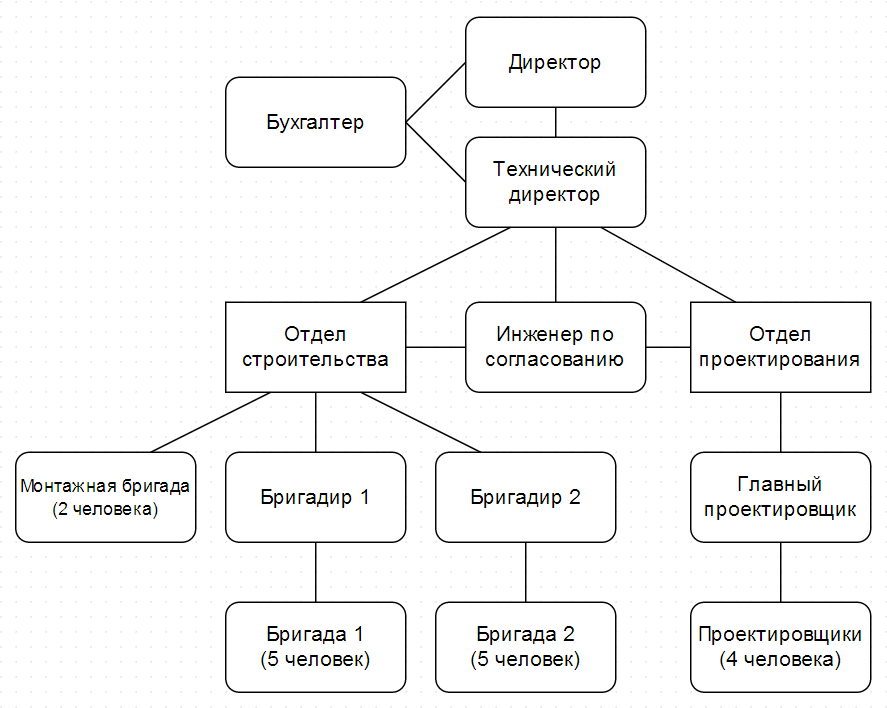 Директор

Бухгалтер

Технический директор

Отдел строительства

Инженер по согласованию

Отдел проектирования

Монтажная бригада (2 человека)

Бригадир 1

Бригадир 2

Главный проектировщик

Бригада 1 (5 человек)

Бригада 2 (5 человек)

Проектировщики (4 человека)